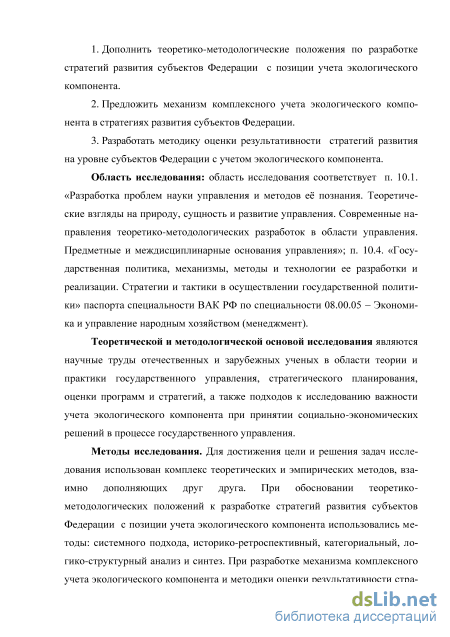 1. Дополнить теоретико-методологические положения по разработке стратегий развития субъектов Федерации с позиции учета экологического компонента.

2. Предложить механизм комплексного учета экологического компонента в стратегиях развития субъектов Федерации.

3. Разработать методику оценки результативности стратегий развития на уровне субъектов Федерации с учетом экологического компонента.

Область исследования: область исследования соответствует п. 10.1. «Разработка проблем науки управления и методов её познания. Теоретические взгляды на природу, сущность и развитие управления. Современные направления теоретико-методологических разработок в области управления. Предметные и междисциплинарные основания управления»; п. 10.4. «Государственная политика, механизмы, методы и технологии ее разработки и реализации. Стратегии и тактики в осуществлении государственной политики» паспорта специальности ВАК РФ по специальности 08.00.05 – Экономика и управление народным хозяйством (менеджмент).

Теоретической и методологической основой исследования являются научные труды отечественных и зарубежных ученых в области теории и практики государственного управления, стратегического планирования, оценки программ и стратегий, а также подходов к исследованию важности учета экологического компонента при принятии социально-экономических решений в процессе государственного управления.

Методы исследования. Для достижения цели и решения задач исследования использован комплекс теоретических и эмпирических методов, взаимно дополняющих друг друга. При обосновании теоретико-методологических положений к разработке стратегий развития субъектов Федерации с позиции учета экологического компонента использовались методы: системного подхода, историко-ретроспективный, категориальный, логико-структурный анализ и синтез. При разработке механизма комплексного учета экологического компонента и методики оценки результативности стра-

dsLib.net
библиотека диссертаций